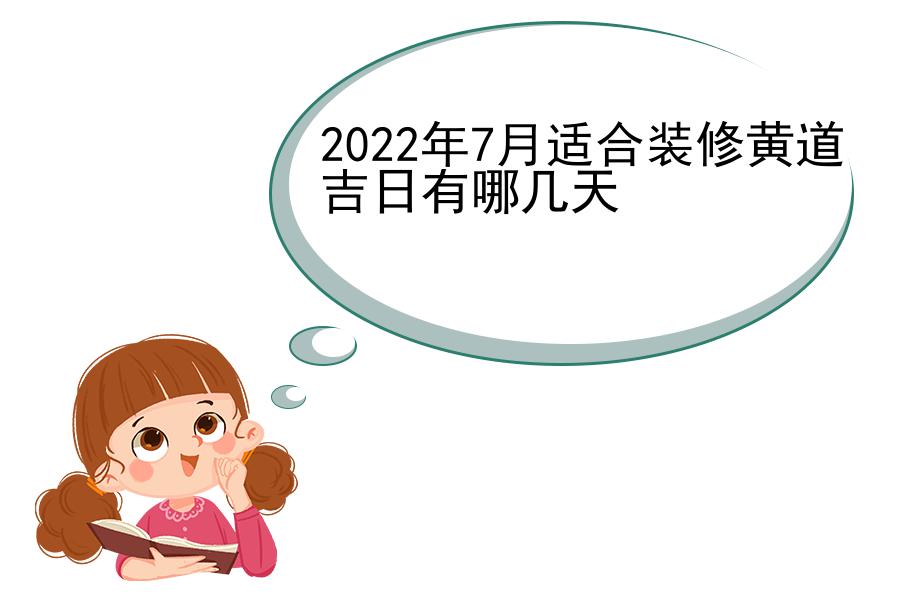 2022年7月适合装修黄道吉日有哪几天